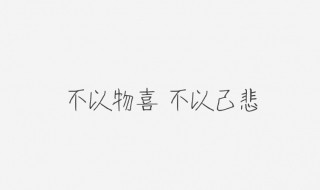 不以物喜 不以己悲